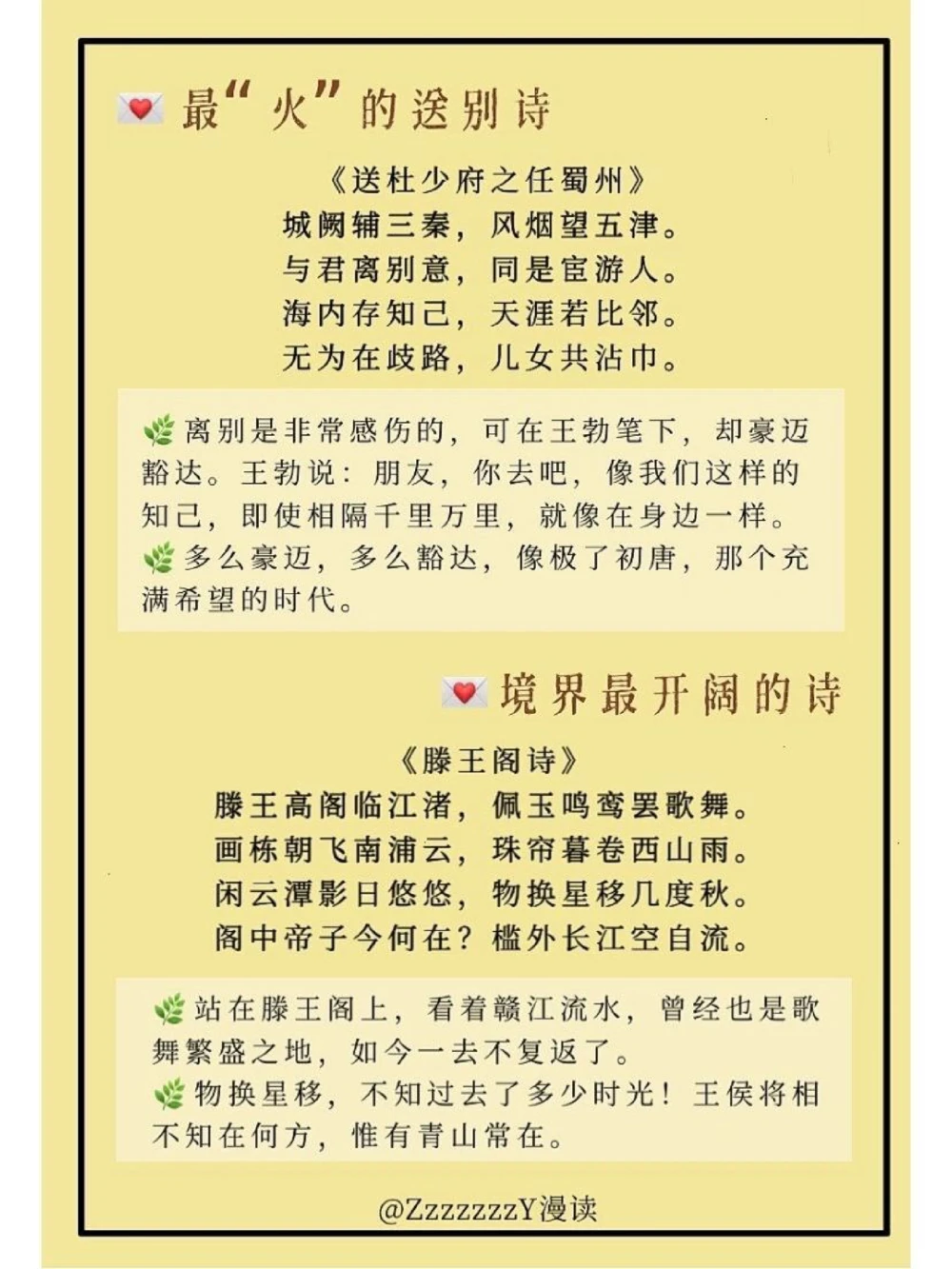 最“火”的送别诗

《送杜少府之任蜀州》
城阙辅三秦，风烟望五津。
与君离别意，同是宦游人。
海内存知己，天涯若比邻。
无为在歧路，儿女共沾巾。

离别是非常感伤的，可在王勃笔下，却豪迈豁达。王勃说：朋友，你去吧，像我们这样的知己，即使相隔千里万里，就像在身边一样。
多么豪迈，多么豁达，像极了初唐，那个充满希望的时代。

境界最开阔的诗

《滕王阁诗》
滕王高阁临江渚，佩玉鸣鸾罢歌舞。
画栋朝飞南浦云，珠帘暮卷西山雨。
闲云潭影日悠悠，物换星移几度秋。
阁中帝子今何在？槛外长江空自流。

站在滕王阁上，看着赣江流水，曾经也是歌舞繁盛之地，如今一去不复返了。
物换星移，不知过去了多少时光！王侯将相不知在何方，惟有青山常在。

@ZzzzzzzY漫读